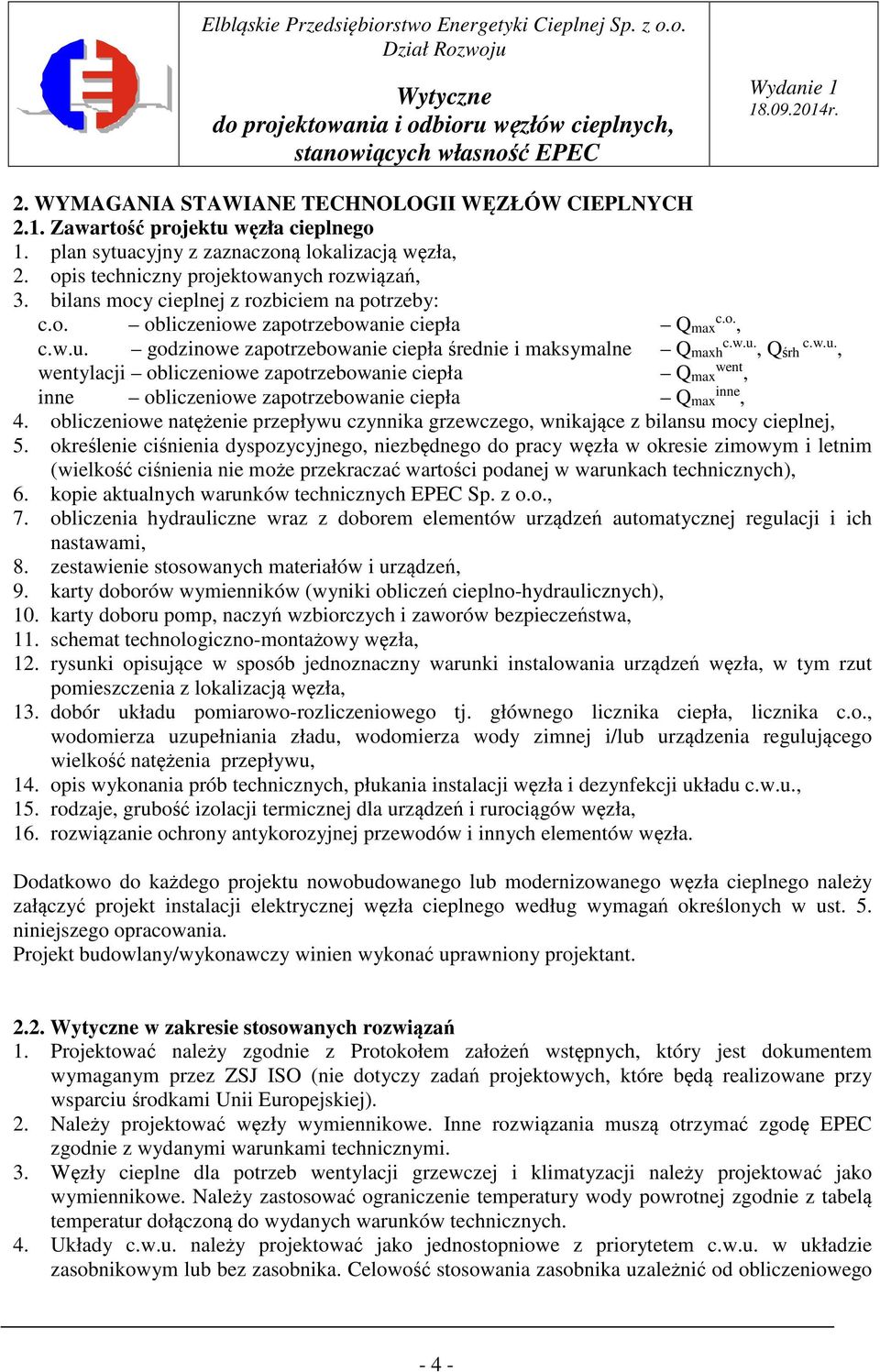 Elbląskie Przedsiębiorstwo Energetyki Cieplnej Sp. z o.o.
Dział Rozwoju

Wytyczne
do projektowania i odbioru węzłów cieplnych,
stanowiących własność EPEC

Wydanie 1
18.09.2014r.

2. WYMAGANIA STAWIANE TECHNOLOGII WĘZŁÓW CIEPLNYCH
2.1. Zawartość projektu węzła cieplnego
1. plan sytuacyjny z zaznaczoną lokalizacją węzła,
2. opis techniczny projektowanych rozwiązań,
3. bilans mocy cieplnej z rozbiciem na potrzeby:
c.o. – obliczeniowe zapotrzebowanie ciepła – $Q_{max}^{c.o.}$,
c.w.u. – godzinowe zapotrzebowanie ciepła średnie i maksymalne – $Q_{maxh}^{c.w.u.}$, $Q_{śrh}^{c.w.u.}$,
wentylacji – obliczeniowe zapotrzebowanie ciepła – $Q_{max}^{went}$,
inne – obliczeniowe zapotrzebowanie ciepła – $Q_{max}^{inne}$,
4. obliczeniowe natężenie przepływu czynnika grzewczego, wnikające z bilansu mocy cieplnej,
5. określenie ciśnienia dyspozycyjnego, niezbędnego do pracy węzła w okresie zimowym i letnim (wielkość ciśnienia nie może przekraczać wartości podanej w warunkach technicznych),
6. kopie aktualnych warunków technicznych EPEC Sp. z o.o.,
7. obliczenia hydrauliczne wraz z doborem elementów urządzeń automatycznej regulacji i ich nastawami,
8. zestawienie stosowanych materiałów i urządzeń,
9. karty doborów wymienników (wyniki obliczeń cieplno-hydraulicznych),
10. karty doboru pomp, naczyń wzbiorczych i zaworów bezpieczeństwa,
11. schemat technologiczno-montażowy węzła,
12. rysunki opisujące w sposób jednoznaczny warunki instalowania urządzeń węzła, w tym rzut pomieszczenia z lokalizacją węzła,
13. dobór układu pomiarowo-rozliczeniowego tj. głównego licznika ciepła, licznika c.o., wodomierza uzupełniania zładu, wodomierza wody zimnej i/lub urządzenia regulującego wielkość natężenia przepływu,
14. opis wykonania prób technicznych, płukania instalacji węzła i dezynfekcji układu c.w.u.,
15. rodzaje, grubość izolacji termicznej dla urządzeń i rurociągów węzła,
16. rozwiązanie ochrony antykorozyjnej przewodów i innych elementów węzła.

Dodatkowo do każdego projektu nowobudowanego lub modernizowanego węzła cieplnego należy załączyć projekt instalacji elektrycznej węzła cieplnego według wymagań określonych w ust. 5. niniejszego opracowania.
Projekt budowlany/wykonawczy winien wykonać uprawniony projektant.

2.2. Wytyczne w zakresie stosowanych rozwiązań
1. Projektować należy zgodnie z Protokołem założeń wstępnych, który jest dokumentem wymaganym przez ZSJ ISO (nie dotyczy zadań projektowych, które będą realizowane przy wsparciu środkami Unii Europejskiej).
2. Należy projektować węzły wymiennikowe. Inne rozwiązania muszą otrzymać zgodę EPEC zgodnie z wydanymi warunkami technicznymi.
3. Węzły cieplne dla potrzeb wentylacji grzewczej i klimatyzacji należy projektować jako wymiennikowe. Należy zastosować ograniczenie temperatury wody powrotnej zgodnie z tabelą temperatur dołączoną do wydanych warunków technicznych.
4. Układy c.w.u. należy projektować jako jednostopniowe z priorytetem c.w.u. w układzie zasobnikowym lub bez zasobnika. Celowość stosowania zasobnika uzależnić od obliczeniowego

- 4 -